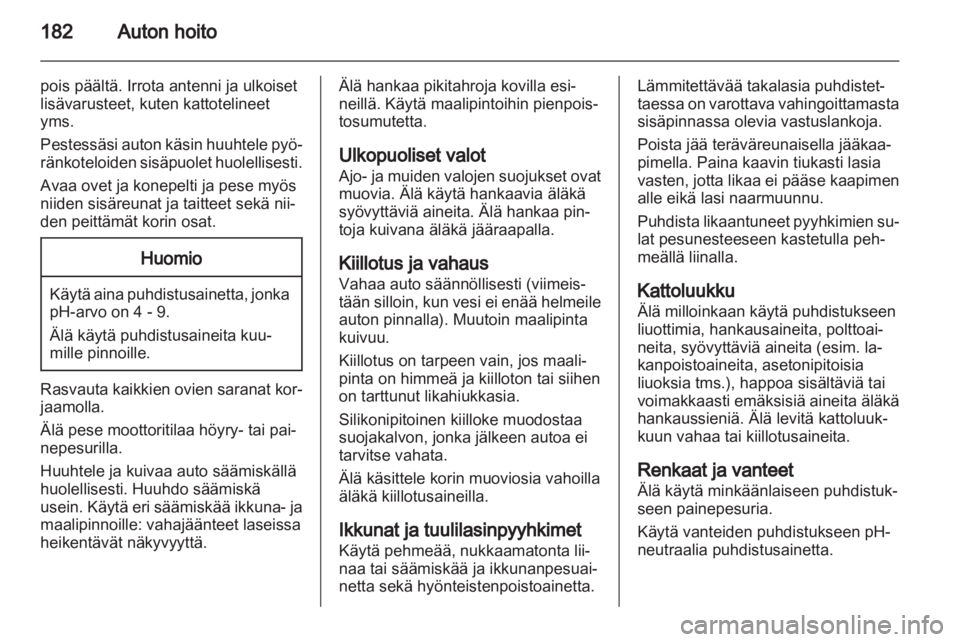 182 Auton hoito

pois päältä. Irrota antenni ja ulkoiset lisävarusteet, kuten kattotelineet yms.

Pestessäsi auton käsin huuhtele pyöränkoteloiden sisäpuolet huolellisesti.

Avaa ovet ja konepelti ja pese myös niiden sisäreunat ja taitteet sekä niiden peittämät korin osat.

Huomio

Käytä aina puhdistusainetta, jonka pH-arvo on 4 - 9.

Älä käytä puhdistusaineita kuumille pinnoille.

Rasvauta kaikkien ovien saranat korjaamolla.

Älä pese moottoritilaa höyry- tai painepesurilla.

Huuhtele ja kuivaa auto säämiskällä huolellisesti. Huuhdo säämiskä usein. Käytä eri säämiskää ikkuna- ja maalipinnoille: vahajäänteet laseissa heikentävät näkyvyyttä.

Älä hankaa pikitahroja kovilla esineillä. Käytä maalipintoihin pienpoistosumutetta.

Ulkopuoliset valot
Ajo- ja muiden valojen suojukset ovat muovia. Älä käytä hankaavia äläkä syövyttäviä aineita. Älä hankaa pintoja kuivana äläkä jääraapalla.

Kiillotus ja vahaus
Vahaa auto säännöllisesti (viimeistään silloin, kun vesi ei enää helmeile auton pinnalla). Muutoin maalipinta kuivuu.

Kiillotus on tarpeen vain, jos maalipinta on himmeä ja kiilloton tai siihen on tarttunut likahiukkasia.

Silikonipitoinen kiilloke muodostaa suojakalvon, jonka jälkeen autoa ei tarvitse vahata.

Älä käsittele korin muoviosia vahoilla äläkä kiillotusaineilla.

Ikkunat ja tuulilasinpyyhkimet
Käytä pehmeää, nukkaamatonta liinaa tai säämiskää ja ikkunanpesuainetta sekä hyönteistenpoistoainetta.

Lämmitettävää takalasia puhdistettaessa on varottava vahingoittamasta sisäpinnassa olevia vastuslankoja.

Poista jää teräväreunaisella jääkaapimella. Paina kaavin tiukasti lasia vasten, jotta likaa ei pääse kaapimen alle eikä lasi naarmuunnu.

Puhdista likaantuneet pyyhkimien sulat pesunesteeseen kastetulla pehmeällä liinalla.

Kattoluukku
Älä milloinkaan käytä puhdistukseen liuottimia, hankausaineita, polttoaineita, syövyttäviä aineita (esim. lakanpoistoaineita, asetonipitoisia liuoksia tms.), happoa sisältäviä tai voimakkaasti emäksisiä aineita äläkä hankaussieniä. Älä levitä kattoluukkuun vahaa tai kiillotusaineita.

Renkaat ja vanteet
Älä käytä minkäänlaiseen puhdistukseen painepesuria.

Käytä vanteiden puhdistukseen pH-neutraalia puhdistusainetta.

carmanualsonline.info